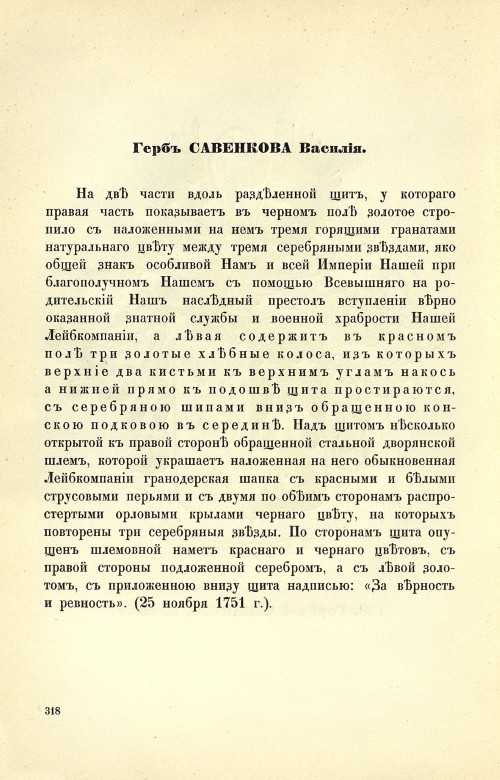 Гербъ САВЕНКОВА Василія.

На двѣ части вдоль раздѣленной щитъ, у котораго правая часть показываетъ въ черномъ полѣ золотое стропило съ наложенными на немъ тремя горящими гранатами натуральнаго цвѣту между тремя серебряными звѣздами, яко общей знакъ особливой Намъ и всей Имперіи Нашей при благополучномъ Нашемъ съ помощью Всевышняго на родительскій Нашъ наслѣдный престолъ вступленіи вѣрно оказанной знатной службы и военной храбрости Нашей Лейбкомпаніи, а лѣвая содержитъ въ красномъ полѣ три золотые хлѣбные колоса, изъ которыхъ верхніе два кистьми къ верхнимъ угламъ накось а нижней прямо къ подошвѣ щита простираются, съ серебряною шипами внизъ обращенною конскою подковою въ серединѣ. Надъ щитомъ нѣсколько открытой къ правой сторонѣ обращенной стальной дворянской шлемъ, которой украшаетъ наложенная на него обыкновенная Лейбкомпаніи гранодерская шапка съ красными и бѣлыми струсовыми перьями и съ двумя по обѣимъ сторонамъ распростертыми орловыми крылами чернаго цвѣту, на которыхъ повторены три серебряныя звѣзды. По сторонамъ щита опущенъ шлемовной наметъ краснаго и чернаго цвѣтовъ, съ правой стороны подложенной серебромъ, а съ лѣвой золотомъ, съ приложенною внизу щита надписью: «За вѣрность и ревность». (25 ноября 1751 г.).

318